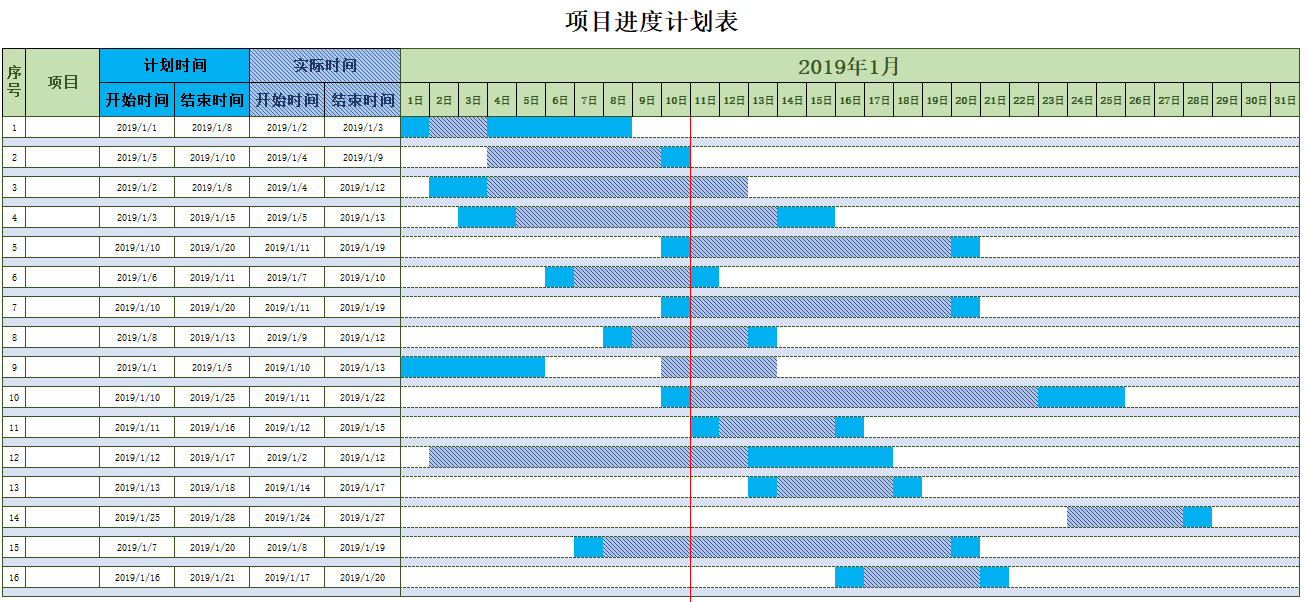 项目进度计划表

| 序号 | 项目 | 计划时间 开始时间 | 计划时间 结束时间 | 实际时间 开始时间 | 实际时间 结束时间 | 2019年1月 |
|---|---|---|---|---|---|---|
| | | | | | | 1日 2日 3日 4日 5日 6日 7日 8日 9日 10日 11日 12日 13日 14日 15日 16日 17日 18日 19日 20日 21日 22日 23日 24日 25日 26日 27日 28日 29日 30日 31日 |
| 1 | | 2019/1/1 | 2019/1/8 | 2019/1/2 | 2019/1/3 | |
| 2 | | 2019/1/5 | 2019/1/10 | 2019/1/4 | 2019/1/9 | |
| 3 | | 2019/1/2 | 2019/1/8 | 2019/1/4 | 2019/1/12 | |
| 4 | | 2019/1/3 | 2019/1/15 | 2019/1/5 | 2019/1/13 | |
| 5 | | 2019/1/10 | 2019/1/20 | 2019/1/11 | 2019/1/19 | |
| 6 | | 2019/1/6 | 2019/1/11 | 2019/1/7 | 2019/1/10 | |
| 7 | | 2019/1/10 | 2019/1/20 | 2019/1/11 | 2019/1/19 | |
| 8 | | 2019/1/8 | 2019/1/13 | 2019/1/9 | 2019/1/12 | |
| 9 | | 2019/1/1 | 2019/1/5 | 2019/1/10 | 2019/1/13 | |
| 10 | | 2019/1/10 | 2019/1/25 | 2019/1/11 | 2019/1/22 | |
| 11 | | 2019/1/11 | 2019/1/16 | 2019/1/12 | 2019/1/15 | |
| 12 | | 2019/1/12 | 2019/1/17 | 2019/1/2 | 2019/1/12 | |
| 13 | | 2019/1/13 | 2019/1/18 | 2019/1/14 | 2019/1/17 | |
| 14 | | 2019/1/25 | 2019/1/28 | 2019/1/24 | 2019/1/27 | |
| 15 | | 2019/1/7 | 2019/1/20 | 2019/1/8 | 2019/1/19 | |
| 16 | | 2019/1/16 | 2019/1/21 | 2019/1/17 | 2019/1/20 | |